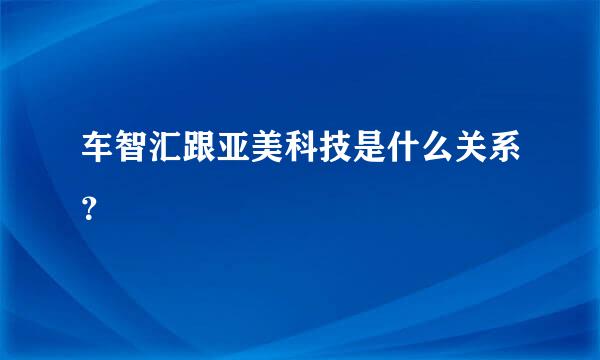 车智汇跟亚美科技是什么关系?